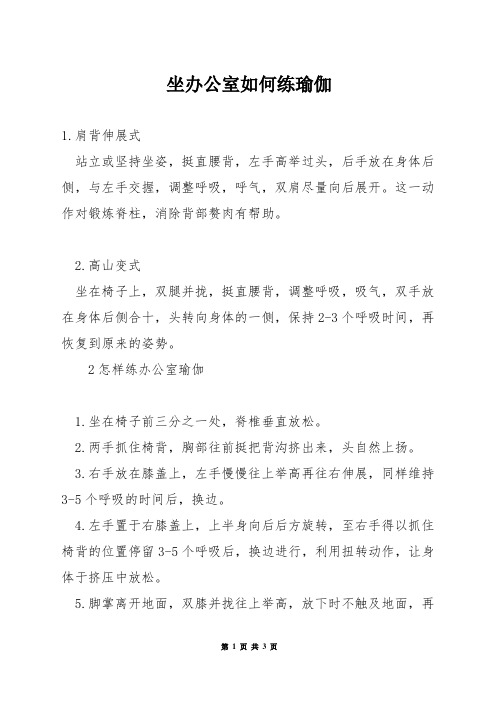 坐办公室如何练瑜伽

1.肩背伸展式

站立或坚持坐姿，挺直腰背，左手高举过头，后手放在身体后侧，与左手交握，调整呼吸，呼气，双肩尽量向后展开。这一动作对锻炼脊柱，消除背部赘肉有帮助。

2.高山变式

坐在椅子上，双腿并拢，挺直腰背，调整呼吸，吸气，双手放在身体后侧合十，头转向身体的一侧，保持2-3个呼吸时间，再恢复到原来的姿势。

2怎样练办公室瑜伽

1.坐在椅子前三分之一处，脊椎垂直放松。

2.两手抓住椅背，胸部往前挺把背沟挤出来，头自然上扬。

3.右手放在膝盖上，左手慢慢往上举高再往右伸展，同样维持3-5个呼吸的时间后，换边。

4.左手置于右膝盖上，上半身向后后方旋转，至右手得以抓住椅背的位置停留3-5个呼吸后，换边进行，利用扭转动作，让身体于挤压中放松。

5.脚掌离开地面，双膝并拢往上举高，放下时不触及地面，再

第 1 页 共 3 页